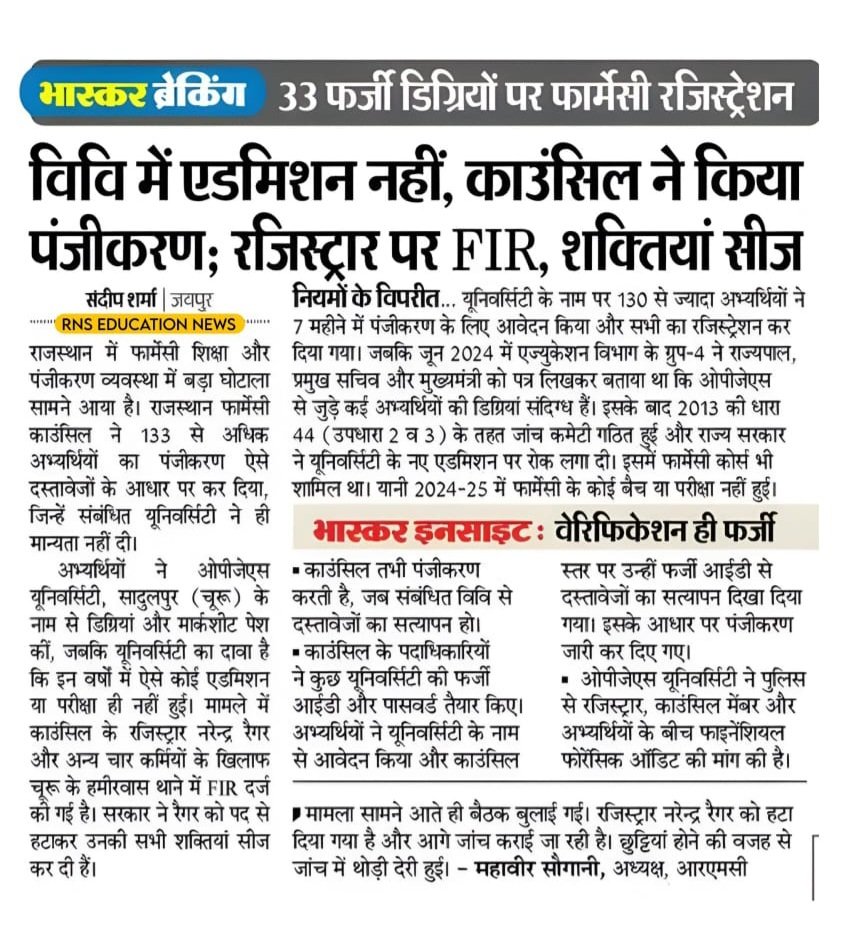 भास्कर ब्रेकिंग 33 फर्जी डिग्रियों पर फार्मेसी रजिस्ट्रेशन

विवि में एडमिशन नहीं, काउंसिल ने किया पंजीकरण; रजिस्ट्रार पर FIR, शक्तियां सीज

संदीप शर्मा | जयपुर

RNS EDUCATION NEWS

राजस्थान में फार्मेसी शिक्षा और पंजीकरण व्यवस्था में बड़ा घोटाला सामने आया है। राजस्थान फार्मेसी काउंसिल ने 133 से अधिक अभ्यर्थियों का पंजीकरण ऐसे दस्तावेजों के आधार पर कर दिया, जिन्हें संबंधित यूनिवर्सिटी ने ही मान्यता नहीं दी।

अभ्यर्थियों ने ओपीजेएस यूनिवर्सिटी, सादुलपुर (चूरू) के नाम से डिग्रियां और मार्कशीट पेश कीं, जबकि यूनिवर्सिटी का दावा है कि इन वर्षों में ऐसे कोई एडमिशन या परीक्षा ही नहीं हुई। मामले में काउंसिल के रजिस्ट्रार नरेन्द्र रैगर और अन्य चार कर्मियों के खिलाफ चूरू के हमीरवास थाने में FIR दर्ज की गई है। सरकार ने रैगर को पद से हटाकर उनकी सभी शक्तियां सीज कर दी हैं।

नियमों के विपरीत... यूनिवर्सिटी के नाम पर 130 से ज्यादा अभ्यर्थियों ने 7 महीने में पंजीकरण के लिए आवेदन किया और सभी का रजिस्ट्रेशन कर दिया गया। जबकि जून 2024 में एज्युकेशन विभाग के ग्रुप-4 ने राज्यपाल, प्रमुख सचिव और मुख्यमंत्री को पत्र लिखकर बताया था कि ओपीजेएस से जुड़े कई अभ्यर्थियों की डिग्रियां संदिग्ध हैं। इसके बाद 2013 की धारा 44 (उपधारा 2 व 3) के तहत जांच कमेटी गठित हुई और राज्य सरकार ने यूनिवर्सिटी के नए एडमिशन पर रोक लगा दी। इसमें फार्मेसी कोर्स भी शामिल था। यानी 2024-25 में फार्मेसी के कोई बैच या परीक्षा नहीं हुई।

भास्कर इनसाइट : वेरिफिकेशन ही फर्जी

▪ काउंसिल तभी पंजीकरण करती है, जब संबंधित विवि से दस्तावेजों का सत्यापन हो।
▪ काउंसिल के पदाधिकारियों ने कुछ यूनिवर्सिटी की फर्जी आईडी और पासवर्ड तैयार किए। अभ्यर्थियों ने यूनिवर्सिटी के नाम से आवेदन किया और काउंसिल स्तर पर उन्हीं फर्जी आईडी से दस्तावेजों का सत्यापन दिखा दिया गया। इसके आधार पर पंजीकरण जारी कर दिए गए।
▪ ओपीजेएस यूनिवर्सिटी ने पुलिस से रजिस्ट्रार, काउंसिल मेंबर और अभ्यर्थियों के बीच फाइनेंशियल फोरेंसिक ऑडिट की मांग की है।

मामला सामने आते ही बैठक बुलाई गई। रजिस्ट्रार नरेन्द्र रैगर को हटा दिया गया है और आगे जांच कराई जा रही है। छुट्टियां होने की वजह से जांच में थोड़ी देरी हुई। – महावीर सौगानी, अध्यक्ष, आरएमसी